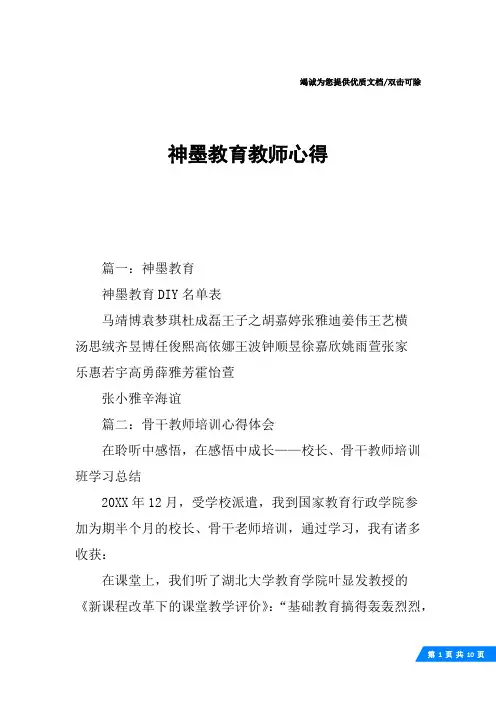 竭诚为您提供优质文档/双击可除

神墨教育教师心得

篇一：神墨教育

神墨教育DIY名单表

马靖博袁梦琪杜成磊王子之胡嘉婷张雅迪姜伟王艺横汤思绒齐昱博任俊熙高依娜王波钟顺昱徐嘉欣姚雨萱张家乐惠若宇高勇薛雅芳霍怡萱

张小雅辛海谊

篇二：骨干教师培训心得体会

在聆听中感悟，在感悟中成长——校长、骨干教师培训班学习总结

20XX年12月，受学校派遣，我到国家教育行政学院参加为期半个月的校长、骨干老师培训，通过学习，我有诸多收获：

在课堂上，我们听了湖北大学教育学院叶显发教授的《新课程改革下的课堂教学评价》：“基础教育搞得轰轰烈烈，

第 1 页 共 10 页